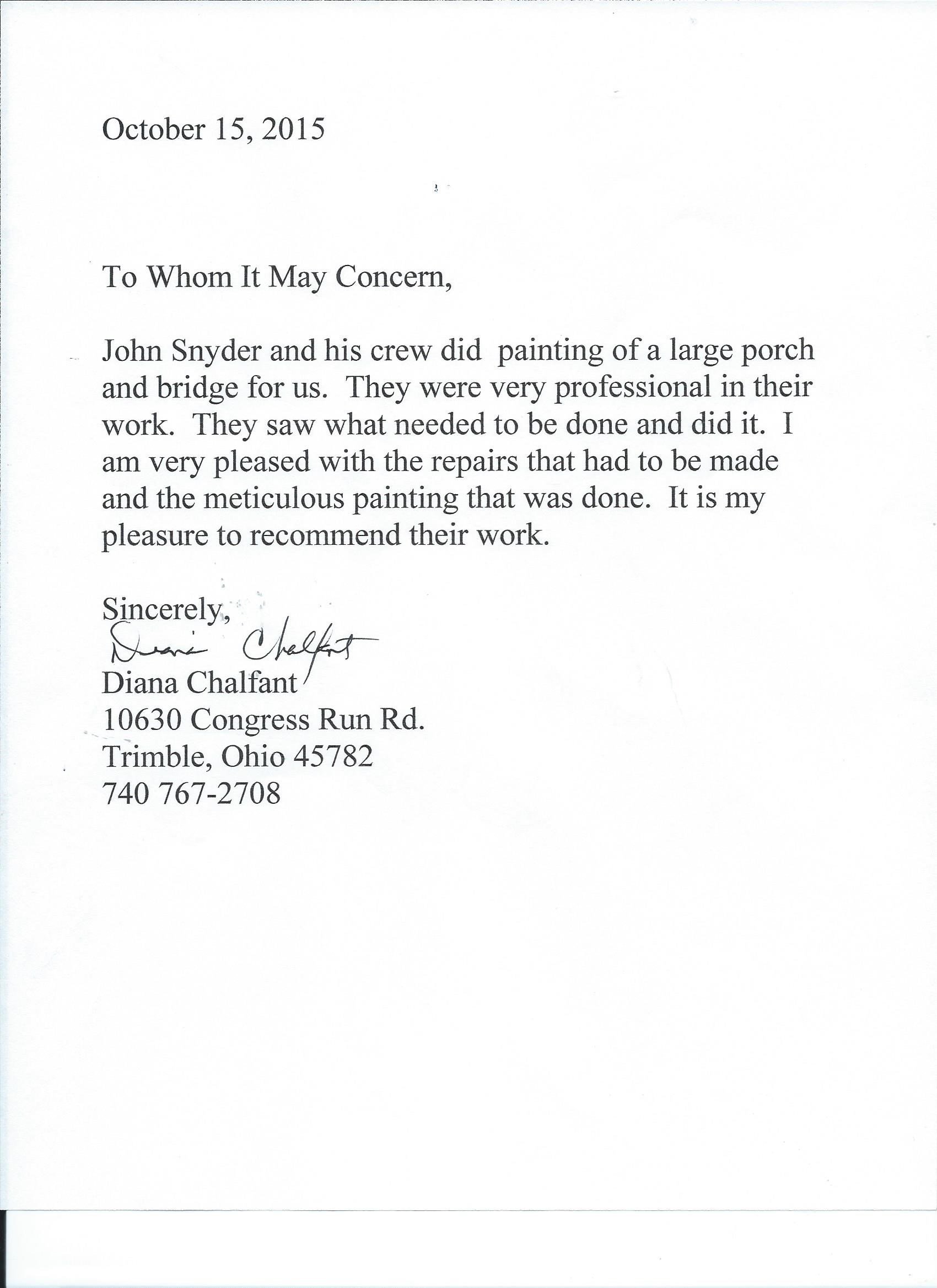 October 15, 2015

To Whom It May Concern,

John Snyder and his crew did painting of a large porch and bridge for us. They were very professional in their work. They saw what needed to be done and did it. I am very pleased with the repairs that had to be made and the meticulous painting that was done. It is my pleasure to recommend their work.

Sincerely,
Diana Chalfant
Diana Chalfant
10630 Congress Run Rd.
Trimble, Ohio 45782
740 767-2708